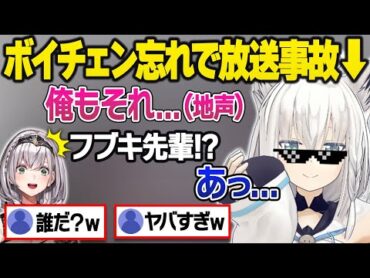 ボイチェン忘れで放送事故↓

俺もそれ...(地声)

フブキ先輩!?

あっ...

誰だ?w

ヤバすぎw